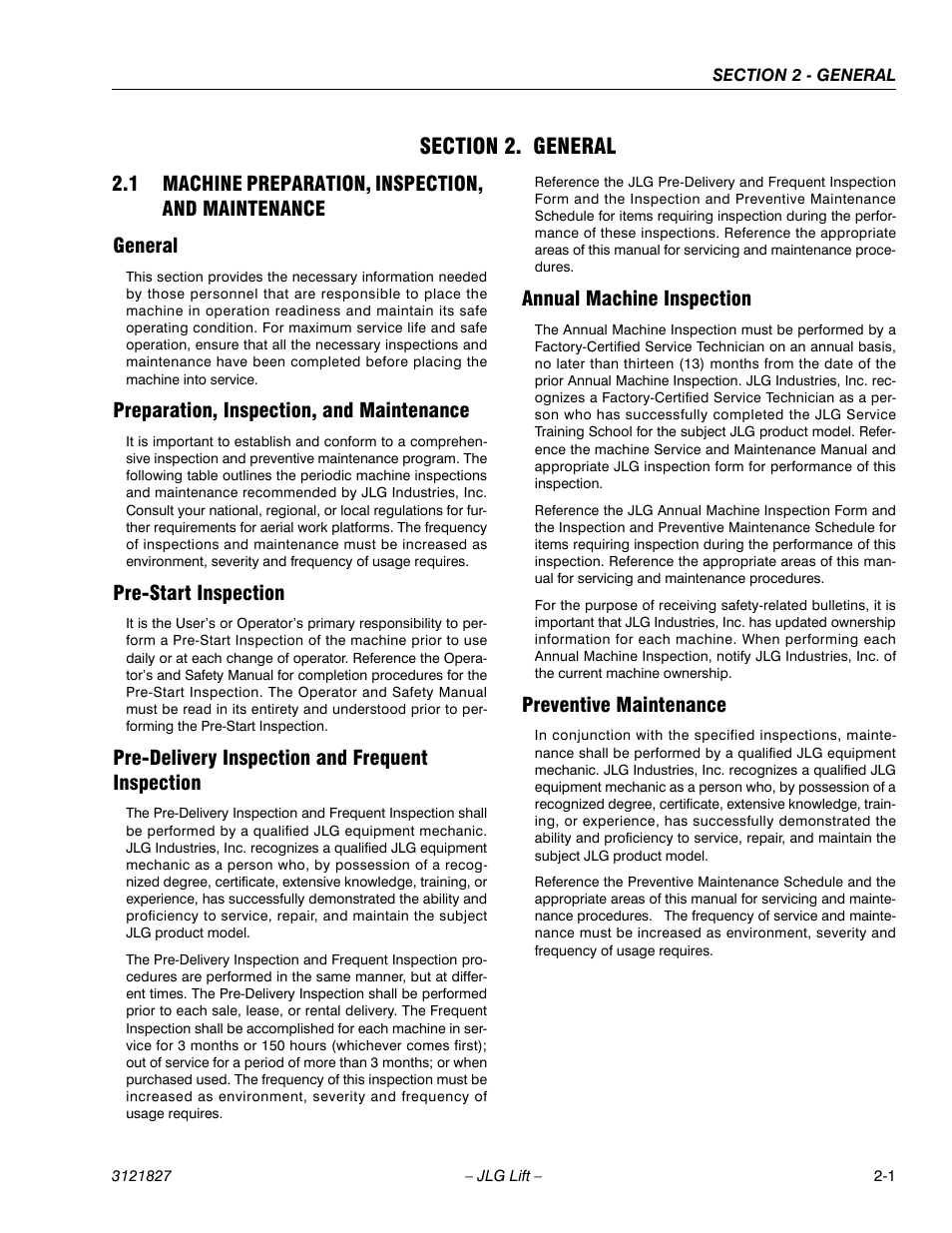 SECTION 2 - GENERAL

SECTION 2. GENERAL

2.1 MACHINE PREPARATION, INSPECTION, AND MAINTENANCE

General

This section provides the necessary information needed by those personnel that are responsible to place the machine in operation readiness and maintain its safe operating condition. For maximum service life and safe operation, ensure that all the necessary inspections and maintenance have been completed before placing the machine into service.

Preparation, Inspection, and Maintenance

It is important to establish and conform to a comprehensive inspection and preventive maintenance program. The following table outlines the periodic machine inspections and maintenance recommended by JLG Industries, Inc. Consult your national, regional, or local regulations for further requirements for aerial work platforms. The frequency of inspections and maintenance must be increased as environment, severity and frequency of usage requires.

Pre-Start Inspection

It is the User's or Operator's primary responsibility to perform a Pre-Start Inspection of the machine prior to use daily or at each change of operator. Reference the Operator's and Safety Manual for completion procedures for the Pre-Start Inspection. The Operator and Safety Manual must be read in its entirety and understood prior to performing the Pre-Start Inspection.

Pre-Delivery Inspection and Frequent Inspection

The Pre-Delivery Inspection and Frequent Inspection shall be performed by a qualified JLG equipment mechanic. JLG Industries, Inc. recognizes a qualified JLG equipment mechanic as a person who, by possession of a recognized degree, certificate, extensive knowledge, training, or experience, has successfully demonstrated the ability and proficiency to service, repair, and maintain the subject JLG product model.

The Pre-Delivery Inspection and Frequent Inspection procedures are performed in the same manner, but at different times. The Pre-Delivery Inspection shall be performed prior to each sale, lease, or rental delivery. The Frequent Inspection shall be accomplished for each machine in service for 3 months or 150 hours (whichever comes first); out of service for a period of more than 3 months; or when purchased used. The frequency of this inspection must be increased as environment, severity and frequency of usage requires.

Reference the JLG Pre-Delivery and Frequent Inspection Form and the Inspection and Preventive Maintenance Schedule for items requiring inspection during the performance of these inspections. Reference the appropriate areas of this manual for servicing and maintenance procedures.

Annual Machine Inspection

The Annual Machine Inspection must be performed by a Factory-Certified Service Technician on an annual basis, no later than thirteen (13) months from the date of the prior Annual Machine Inspection. JLG Industries, Inc. recognizes a Factory-Certified Service Technician as a person who has successfully completed the JLG Service Training School for the subject JLG product model. Reference the machine Service and Maintenance Manual and appropriate JLG inspection form for performance of this inspection.

Reference the JLG Annual Machine Inspection Form and the Inspection and Preventive Maintenance Schedule for items requiring inspection during the performance of this inspection. Reference the appropriate areas of this manual for servicing and maintenance procedures.

For the purpose of receiving safety-related bulletins, it is important that JLG Industries, Inc. has updated ownership information for each machine. When performing each Annual Machine Inspection, notify JLG Industries, Inc. of the current machine ownership.

Preventive Maintenance

In conjunction with the specified inspections, maintenance shall be performed by a qualified JLG equipment mechanic. JLG Industries, Inc. recognizes a qualified JLG equipment mechanic as a person who, by possession of a recognized degree, certificate, extensive knowledge, training, or experience, has successfully demonstrated the ability and proficiency to service, repair, and maintain the subject JLG product model.

Reference the Preventive Maintenance Schedule and the appropriate areas of this manual for servicing and maintenance procedures. The frequency of service and maintenance must be increased as environment, severity and frequency of usage requires.

3121827 – JLG Lift – 2-1